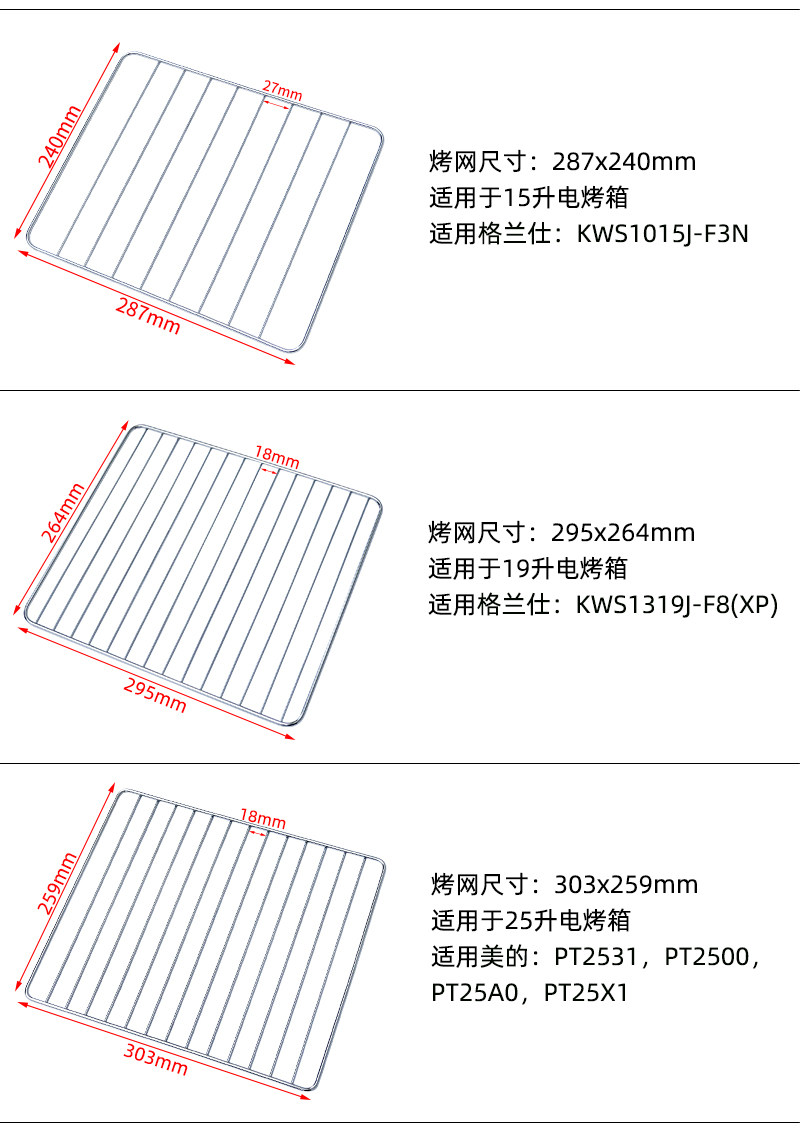 240mm
27mm
287mm

烤网尺寸：287x240mm
适用于15升电烤箱
适用格兰仕：KWS1015J-F3N

264mm
18mm
295mm

烤网尺寸：295x264mm
适用于19升电烤箱
适用格兰仕：KWS1319J-F8(XP)

259mm
18mm
303mm

烤网尺寸：303x259mm
适用于25升电烤箱
适用美的：PT2531，PT2500，PT25A0，PT25X1